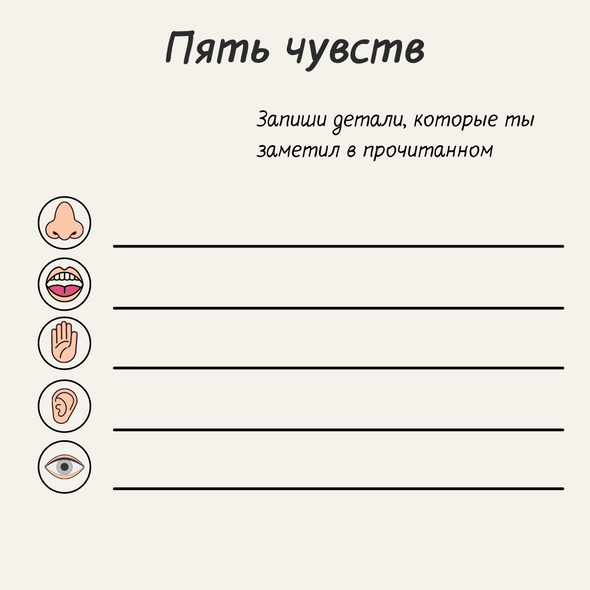 Пять чувств

Запиши детали, которые ты заметил в прочитанном